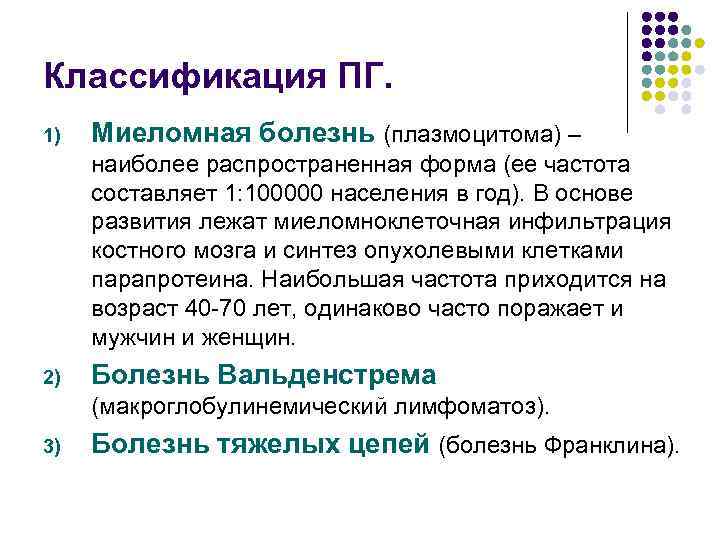 Классификация ПГ.

1) Миеломная болезнь (плазмоцитома) – наиболее распространенная форма (ее частота составляет 1:100000 населения в год). В основе развития лежат миеломноклеточная инфильтрация костного мозга и синтез опухолевыми клетками парапротеина. Наибольшая частота приходится на возраст 40-70 лет, одинаково часто поражает и мужчин и женщин.

2) Болезнь Вальденстрема (макроглобулинемический лимфоматоз).

3) Болезнь тяжелых цепей (болезнь Франклина).